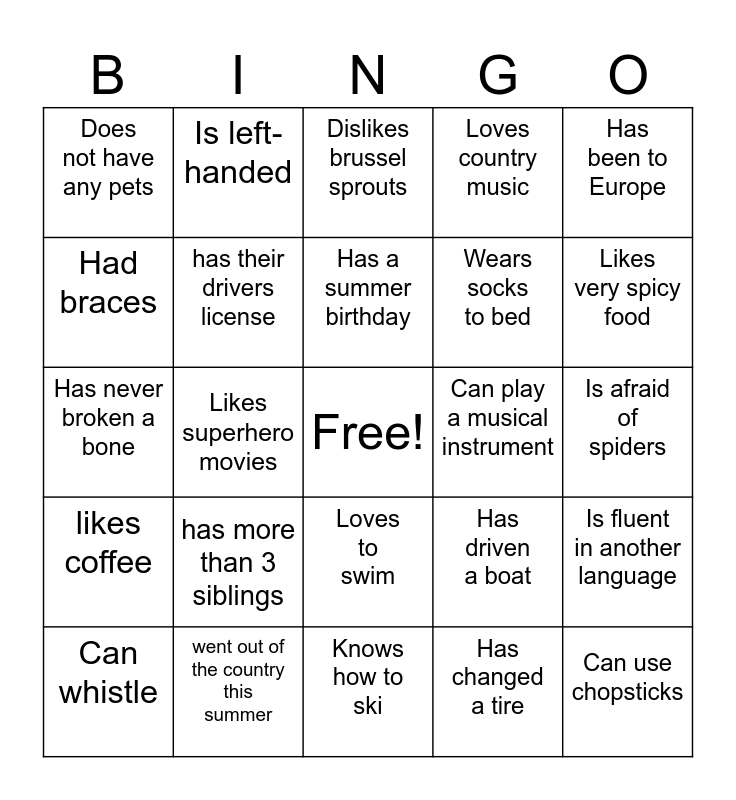 | B | I | N | G | O |
|---|---|---|---|---|
| Does not have any pets | Is left-handed | Dislikes brussel sprouts | Loves country music | Has been to Europe |
| Had braces | has their drivers license | Has a summer birthday | Wears socks to bed | Likes very spicy food |
| Has never broken a bone | Likes superhero movies | Free! | Can play a musical instrument | Is afraid of spiders |
| likes coffee | has more than 3 siblings | Loves to swim | Has driven a boat | Is fluent in another language |
| Can whistle | went out of the country this summer | Knows how to ski | Has changed a tire | Can use chopsticks |